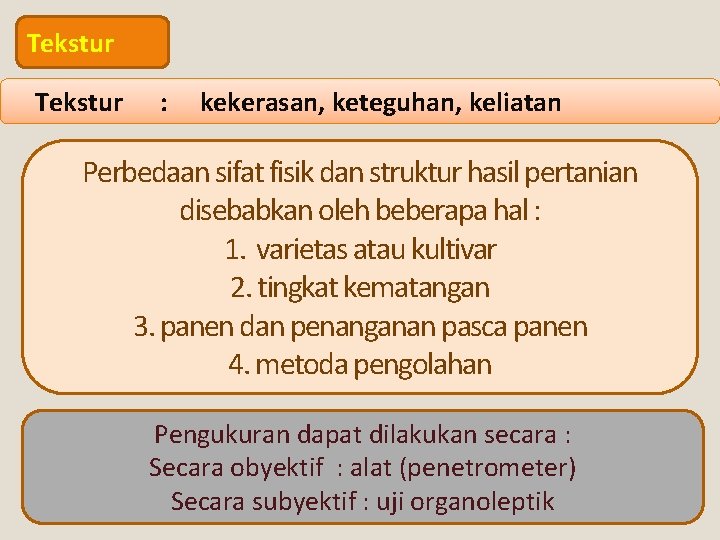 Tekstur

Tekstur : kekerasan, keteguhan, keliatan

Perbedaan sifat fisik dan struktur hasil pertanian disebabkan oleh beberapa hal :
1. varietas atau kultivar
2. tingkat kematangan
3. panen dan penanganan pasca panen
4. metoda pengolahan

Pengukuran dapat dilakukan secara :
Secara obyektif : alat (penetrometer)
Secara subyektif : uji organoleptik